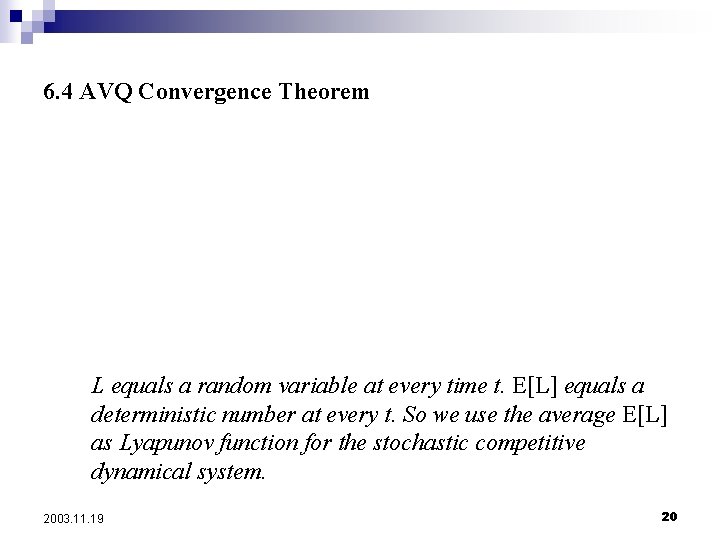 6.4 AVQ Convergence Theorem

L equals a random variable at every time t. E[L] equals a deterministic number at every t. So we use the average E[L] as Lyapunov function for the stochastic competitive dynamical system.

2003.11.19

20